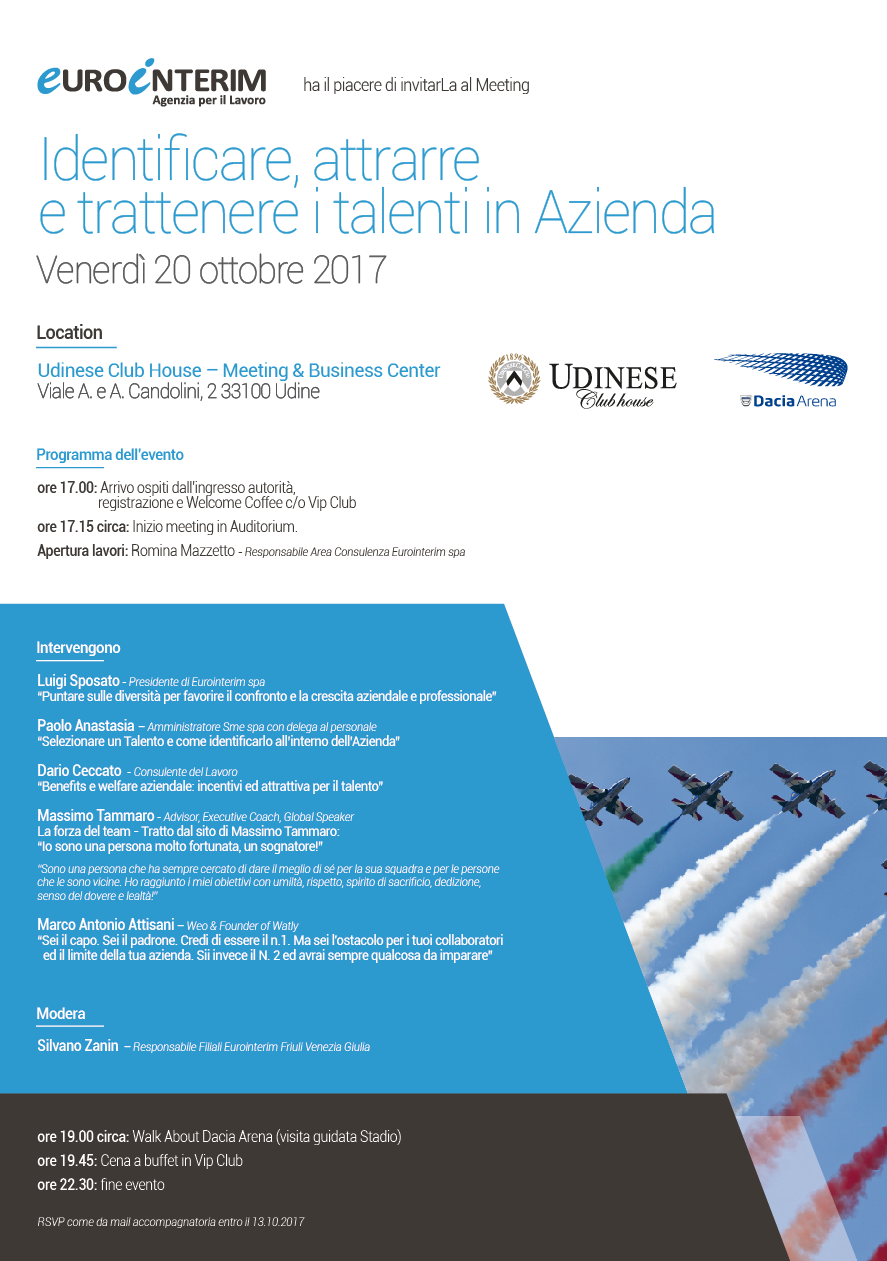 EUROINTERIM
Agenzia per il Lavoro

ha il piacere di invitarLa al Meeting

Identificare, attrarre e trattenere i talenti in Azienda
Venerdì 20 ottobre 2017

Location

Udinese Club House – Meeting & Business Center
Viale A. e A. Candolini, 2 33100 Udine

1896 UDINESE Club house

Dacia Arena

Programma dell'evento

ore 17.00: Arrivo ospiti dall'ingresso autorità, registrazione e Welcome Coffee c/o Vip Club
ore 17.15 circa: Inizio meeting in Auditorium.
Apertura lavori: Romina Mazzetto - Responsabile Area Consulenza Eurointerim spa

Intervengono

Luigi Sposato - Presidente di Eurointerim spa
"Puntare sulle diversità per favorire il confronto e la crescita aziendale e professionale"

Paolo Anastasia – Amministratore Sme spa con delega al personale
"Selezionare un Talento e come identificarlo all'interno dell'Azienda"

Dario Ceccato - Consulente del Lavoro
"Benefits e welfare aziendale: incentivi ed attrattiva per il talento"

Massimo Tammaro - Advisor, Executive Coach, Global Speaker
La forza del team - Tratto dal sito di Massimo Tammaro:
"Io sono una persona molto fortunata, un sognatore!"

"Sono una persona che ha sempre cercato di dare il meglio di sé per la sua squadra e per le persone che le sono vicine. Ho raggiunto i miei obiettivi con umiltà, rispetto, spirito di sacrificio, dedizione, senso del dovere e lealtà!"

Marco Antonio Attisani – Weo & Founder of Watly
"Sei il capo. Sei il padrone. Credi di essere il n.1. Ma sei l'ostacolo per i tuoi collaboratori ed il limite della tua azienda. Sii invece il N. 2 ed avrai sempre qualcosa da imparare"

Modera

Silvano Zanin – Responsabile Filiali Eurointerim Friuli Venezia Giulia

ore 19.00 circa: Walk About Dacia Arena (visita guidata Stadio)
ore 19.45: Cena a buffet in Vip Club
ore 22.30: fine evento

RSVP come da mail accompagnatoria entro il 13.10.2017